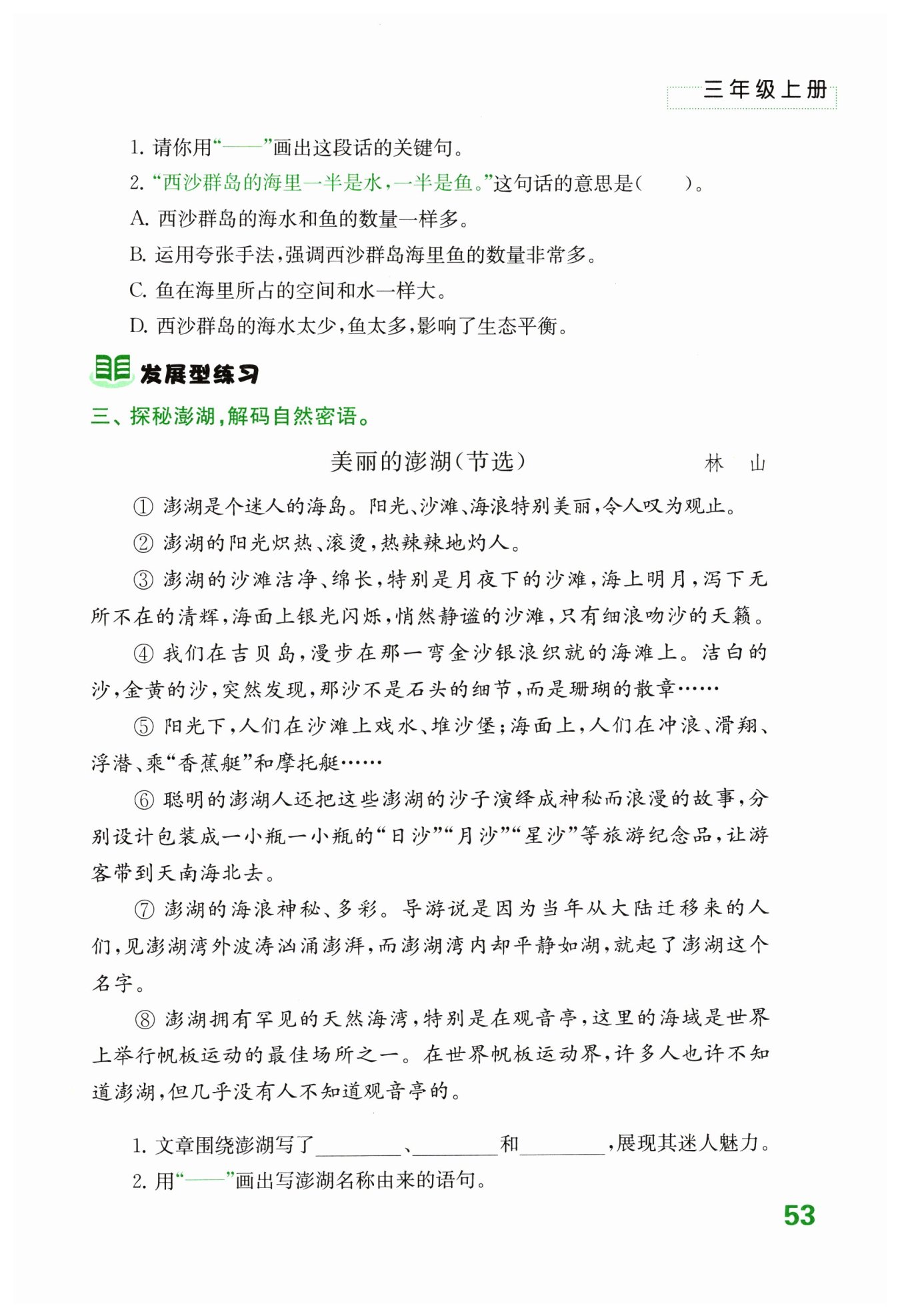 三年级上册

1. 请你用“——”画出这段话的关键句。

2. “西沙群岛的海里一半是水，一半是鱼。”这句话的意思是（　　）。

A. 西沙群岛的海水和鱼的数量一样多。

B. 运用夸张手法，强调西沙群岛海里鱼的数量非常多。

C. 鱼在海里所占的空间和水一样大。

D. 西沙群岛的海水太少，鱼太多，影响了生态平衡。

发展型练习

三、探秘澎湖，解码自然密语。

美丽的澎湖（节选）　林　山

① 澎湖是个迷人的海岛。阳光、沙滩、海浪特别美丽，令人叹为观止。

② 澎湖的阳光炽热、滚烫，热辣辣地灼人。

③ 澎湖的沙滩洁净、绵长，特别是月夜下的沙滩，海上明月，泻下无所不在的清辉，海面上银光闪烁，悄然静谧的沙滩，只有细浪吻沙的天籁。

④ 我们在吉贝岛，漫步在那一弯金沙银浪织就的海滩上。洁白的沙，金黄的沙，突然发现，那沙不是石头的细节，而是珊瑚的散章……

⑤ 阳光下，人们在沙滩上戏水、堆沙堡；海面上，人们在冲浪、滑翔、浮潜、乘“香蕉艇”和摩托艇……

⑥ 聪明的澎湖人还把这些澎湖的沙子演绎成神秘而浪漫的故事，分别设计包装成一小瓶一小瓶的“日沙”“月沙”“星沙”等旅游纪念品，让游客带到天南海北去。

⑦ 澎湖的海浪神秘、多彩。导游说是因为当年从大陆迁移来的人们，见澎湖湾外波涛汹涌澎湃，而澎湖湾内却平静如湖，就起了澎湖这个名字。

⑧ 澎湖拥有罕见的天然海湾，特别是在观音亭，这里的海域是世界上举行帆板运动的最佳场所之一。在世界帆板运动界，许多人也许不知道澎湖，但几乎没有人不知道观音亭的。

1. 文章围绕澎湖写了________、________和________，展现其迷人魅力。

2. 用“——”画出写澎湖名称由来的语句。

53